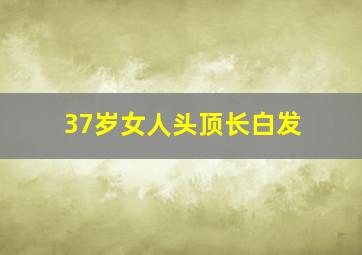 37岁女人头顶长白发